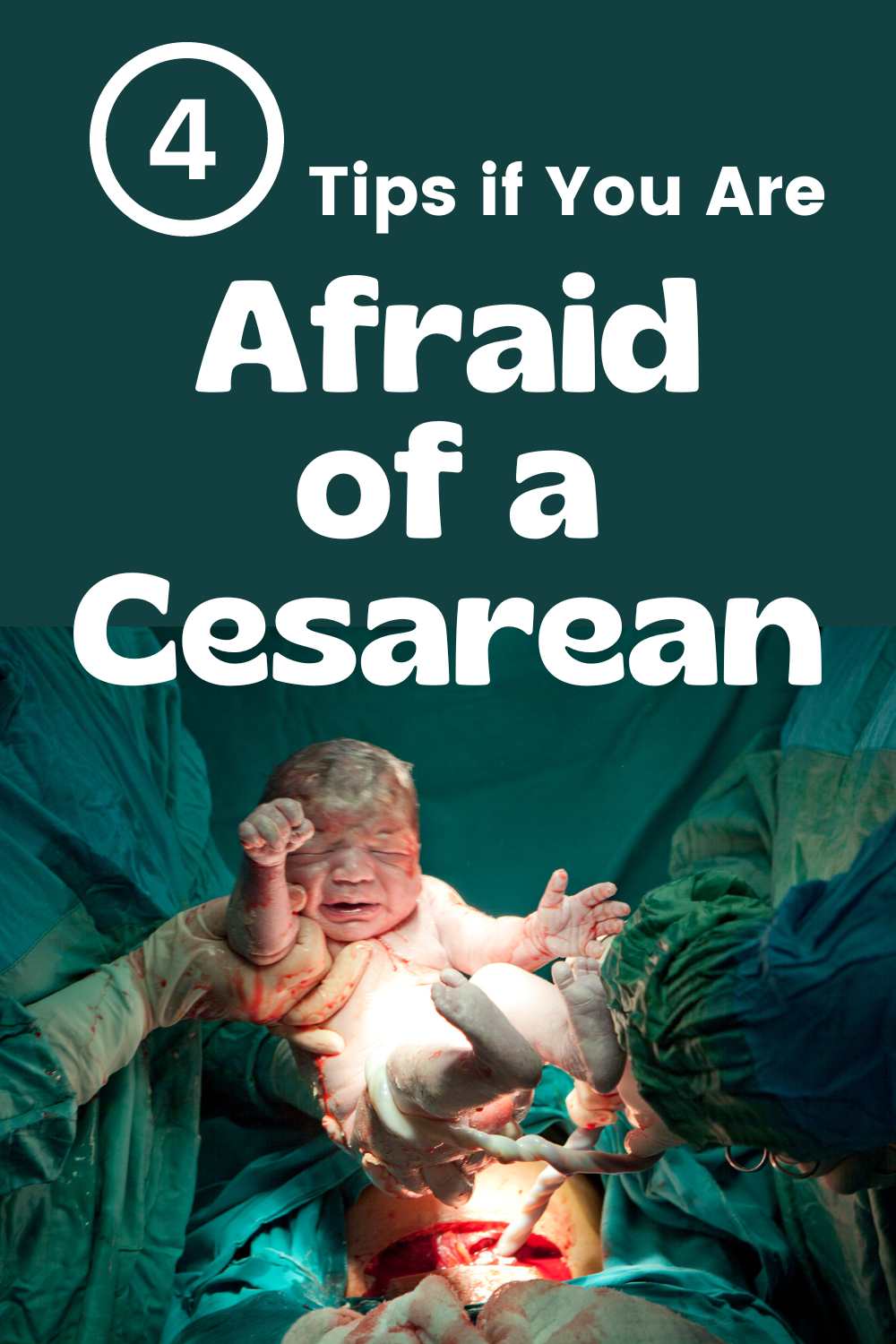 4 Tips if You Are

Afraid of a Cesarean